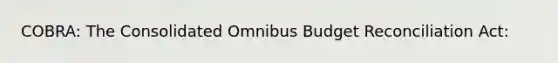 COBRA: The Consolidated Omnibus Budget Reconciliation Act: